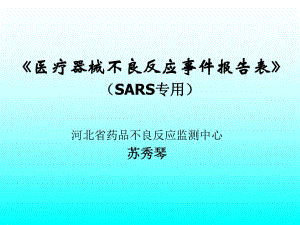 《医疗器械不良反应事件报告表》
（SARS专用）

河北省药品不良反应监测中心
苏秀琴